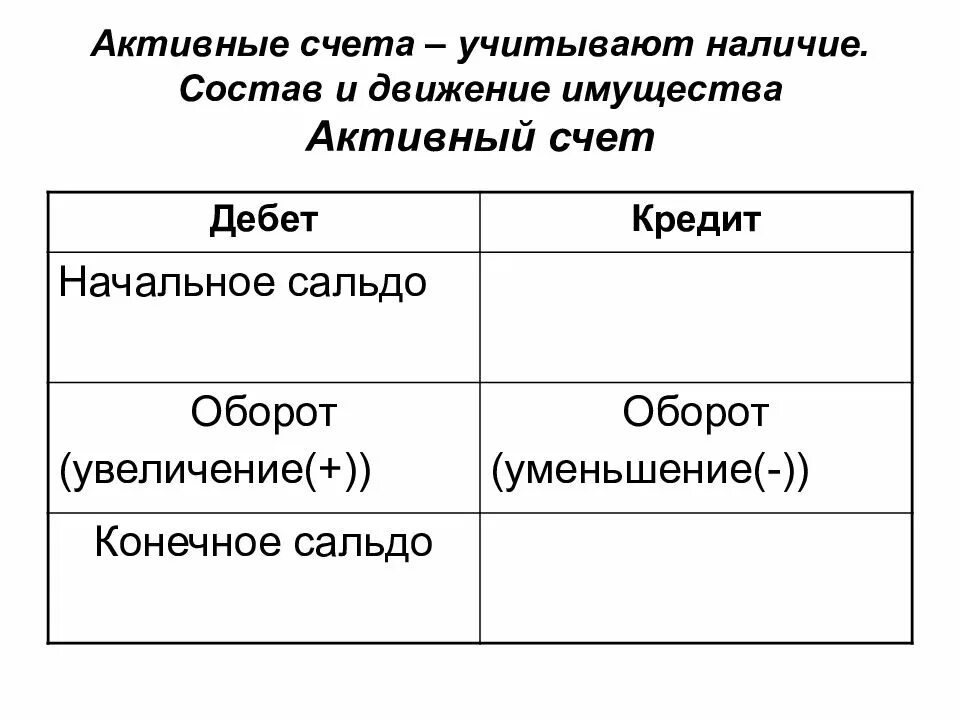 Активные счета – учитывают наличие. Состав и движение имущества

Активный счет

| Дебет | Кредит |
|---|---|
| Начальное сальдо | |
| Оборот (увеличение(+)) | Оборот (уменьшение(-)) |
| Конечное сальдо | |